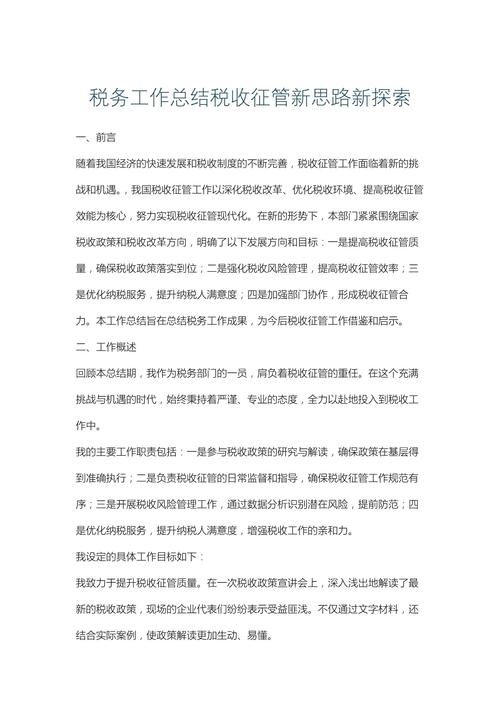 税务工作总结税收征管新思路新探索

一、前言

随着我国经济的快速发展和税收制度的不断完善，税收征管工作面临着新的挑战和机遇。，我国税收征管工作以深化税收改革、优化税收环境、提高税收征管效能为核心，努力实现税收征管现代化。在新的形势下，本部门紧紧围绕国家税收政策和税收改革方向，明确了以下发展方向和目标：一是提高税收征管质量，确保税收政策落实到位；二是强化税收风险管理，提高税收征管效率；三是优化纳税服务，提升纳税人满意度；四是加强部门协作，形成税收征管合力。本工作总结旨在总结税务工作成果，为今后税收征管工作借鉴和启示。

二、工作概述

回顾本总结期，我作为税务部门的一员，肩负着税收征管的重任。在这个充满挑战与机遇的时代，始终秉持着严谨、专业的态度，全力以赴地投入到税收工作中。

我的主要工作职责包括：一是参与税收政策的研究与解读，确保政策在基层得到准确执行；二是负责税收征管的日常监督和指导，确保税收征管工作规范有序；三是开展税收风险管理工作，通过数据分析识别潜在风险，提前防范；四是优化纳税服务，提升纳税人满意度，增强税收工作的亲和力。

我设定的具体工作目标如下：

我致力于提升税收征管质量。在一次税收政策宣讲会上，深入浅出地解读了最新的税收政策，现场的企业代表们纷纷表示受益匪浅。不仅通过文字材料，还结合实际案例，使政策解读更加生动、易懂。